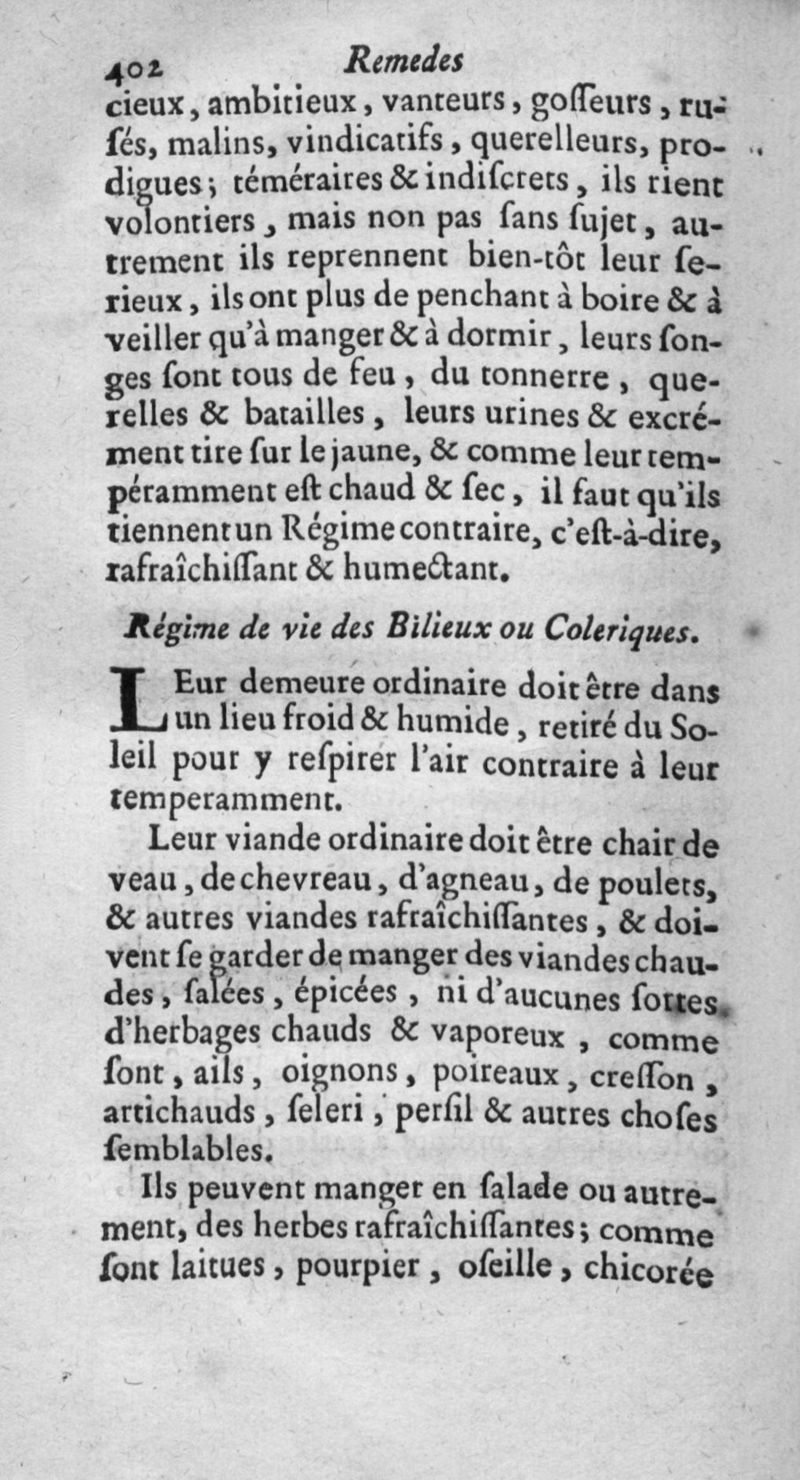 402 Remedes

cieux, ambitieux, vanteurs, goſſeurs, ruſés, malins, vindicatifs, querelleurs, prodigues; téméraires & indiſcrets, ils rient volontiers, mais non pas ſans ſujet, autrement ils reprennent bien-tôt leur ſerieux, ils ont plus de penchant à boire & à veiller qu'à manger & à dormir, leurs ſonges ſont tous de feu, du tonnerre, querelles & batailles, leurs urines & excrément tire ſur le jaune, & comme leur tempéramment eſt chaud & ſec, il faut qu'ils tiennent un Régime contraire, c'eſt-à-dire, rafraîchiſſant & humectant.

Régime de vie des Bilieux ou Coleriques.

LEur demeure ordinaire doit être dans un lieu froid & humide, retiré du Soleil pour y reſpirer l'air contraire à leur temperamment.

Leur viande ordinaire doit être chair de veau, de chevreau, d'agneau, de poulets, & autres viandes rafraîchiſſantes, & doivent ſe garder de manger des viandes chaudes, ſalées, épicées, ni d'aucunes ſortes d'herbages chauds & vaporeux, comme ſont, ails, oignons, poireaux, creſſon, artichauds, ſeleri, perſil & autres choſes ſemblables.

Ils peuvent manger en ſalade ou autrement, des herbes rafraîchiſſantes; comme ſont laitues, pourpier, oſeille, chicorée